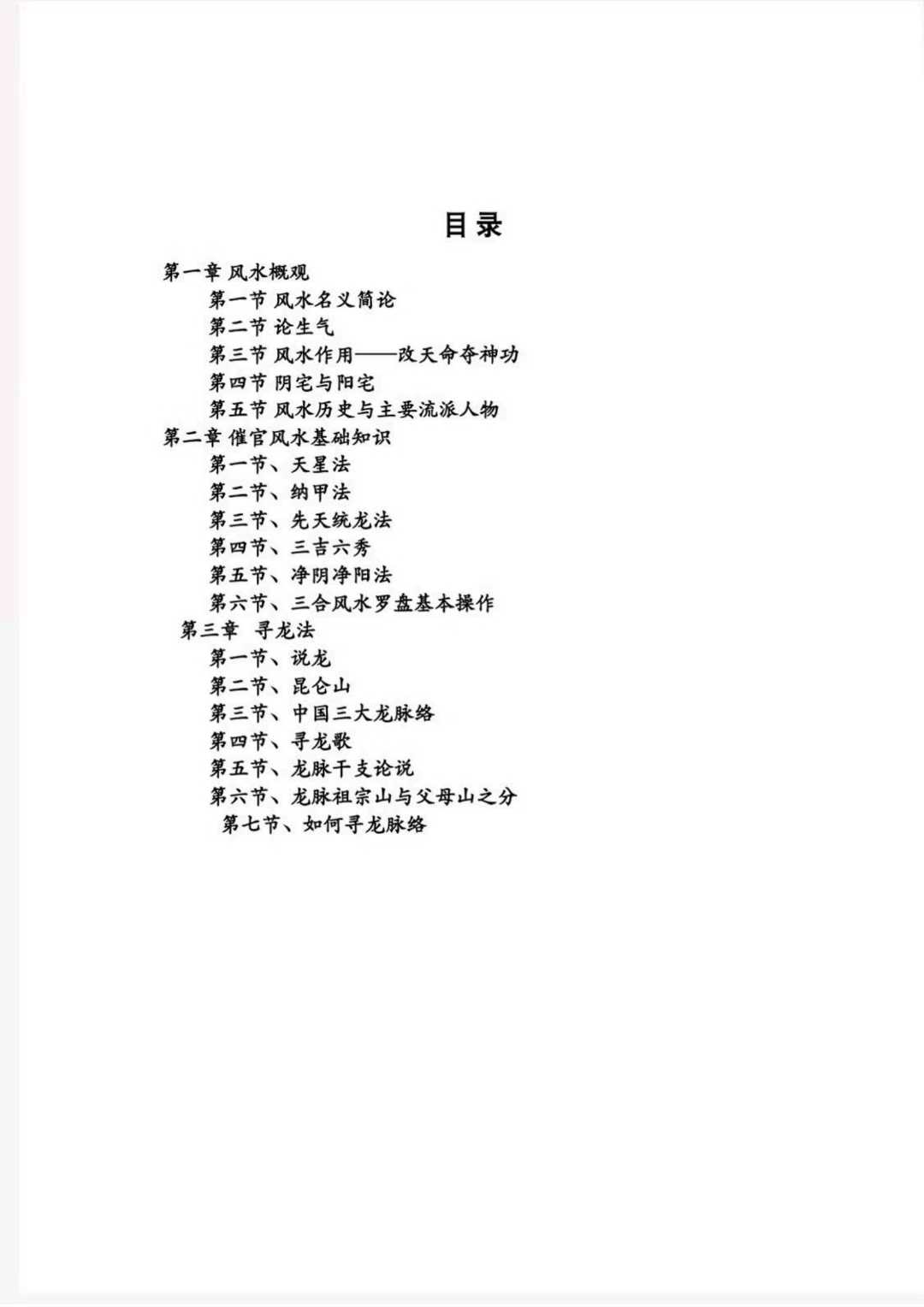 目录

第一章 风水概观
第一节 风水名义简论
第二节 论生气
第三节 风水作用——改天命夺神功
第四节 阴宅与阳宅
第五节 风水历史与主要流派人物
第二章 催官风水基础知识
第一节、天星法
第二节、纳甲法
第三节、先天统龙法
第四节、三吉六秀
第五节、净阴净阳法
第六节、三合风水罗盘基本操作
第三章 寻龙法
第一节、说龙
第二节、昆仑山
第三节、中国三大龙脉络
第四节、寻龙歌
第五节、龙脉干支论说
第六节、龙脉祖宗山与父母山之分
第七节、如何寻龙脉络